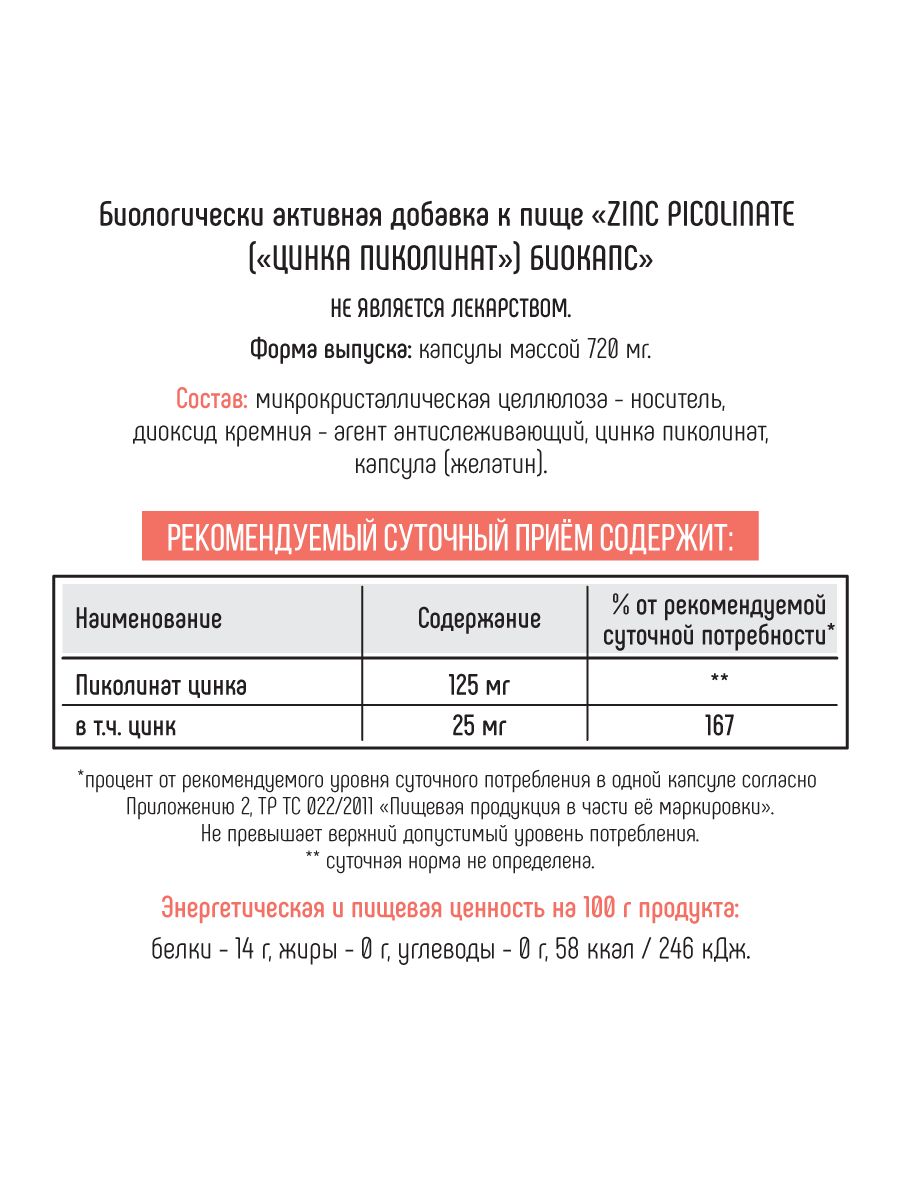 Биологически активная добавка к пище «ZINC PICOLINATE («ЦИНКА ПИКОЛИНАТ») БИОКАПС»

НЕ ЯВЛЯЕТСЯ ЛЕКАРСТВОМ.

Форма выпуска: капсулы массой 720 мг.

Состав: микрокристаллическая целлюлоза - носитель, диоксид кремния - агент антислеживающий, цинка пиколинат, капсула (желатин).

РЕКОМЕНДУЕМЫЙ СУТОЧНЫЙ ПРИЁМ СОДЕРЖИТ:

| Наименование | Содержание | % от рекомендуемой суточной потребности* |
|---|---|---|
| Пиколинат цинка | 125 мг | ** |
| в т.ч. цинк | 25 мг | 167 |

*процент от рекомендуемого уровня суточного потребления в одной капсуле согласно Приложению 2, ТР ТС 022/2011 «Пищевая продукция в части её маркировки». Не превышает верхний допустимый уровень потребления.
** суточная норма не определена.

Энергетическая и пищевая ценность на 100 г продукта:

белки - 14 г, жиры - 0 г, углеводы - 0 г, 58 ккал / 246 кДж.